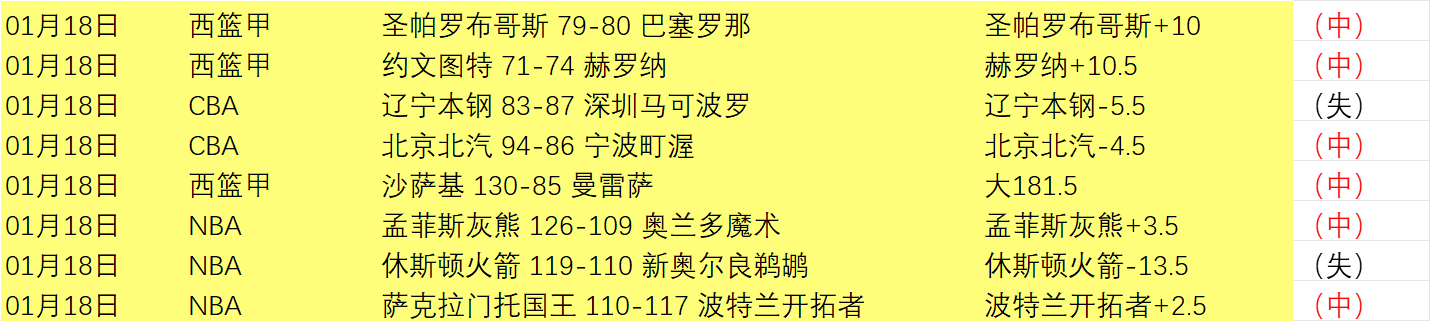 | 01月18日 | 西篮甲 | 圣帕罗布哥斯 79-80 巴塞罗那 | 圣帕罗布哥斯+10 | （中） |
|---|---|---|---|---|
| 01月18日 | 西篮甲 | 约文图特 71-74 赫罗纳 | 赫罗纳+10.5 | （中） |
| 01月18日 | CBA | 辽宁本钢 83-87 深圳马可波罗 | 辽宁本钢-5.5 | （失） |
| 01月18日 | CBA | 北京北汽 94-86 宁波町渥 | 北京北汽-4.5 | （中） |
| 01月18日 | 西篮甲 | 沙萨基 130-85 曼雷萨 | 大181.5 | （中） |
| 01月18日 | NBA | 孟菲斯灰熊 126-109 奥兰多魔术 | 孟菲斯灰熊+3.5 | （中） |
| 01月18日 | NBA | 休斯顿火箭 119-110 新奥尔良鹈鹕 | 休斯顿火箭-13.5 | （失） |
| 01月18日 | NBA | 萨克拉门托国王 110-117 波特兰开拓者 | 波特兰开拓者+2.5 | （中） |